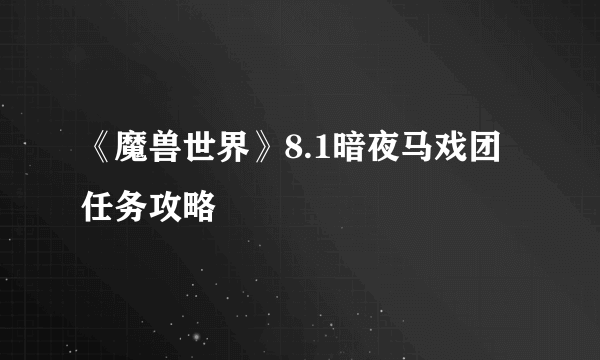 《魔兽世界》8.1暗夜马戏团任务攻略